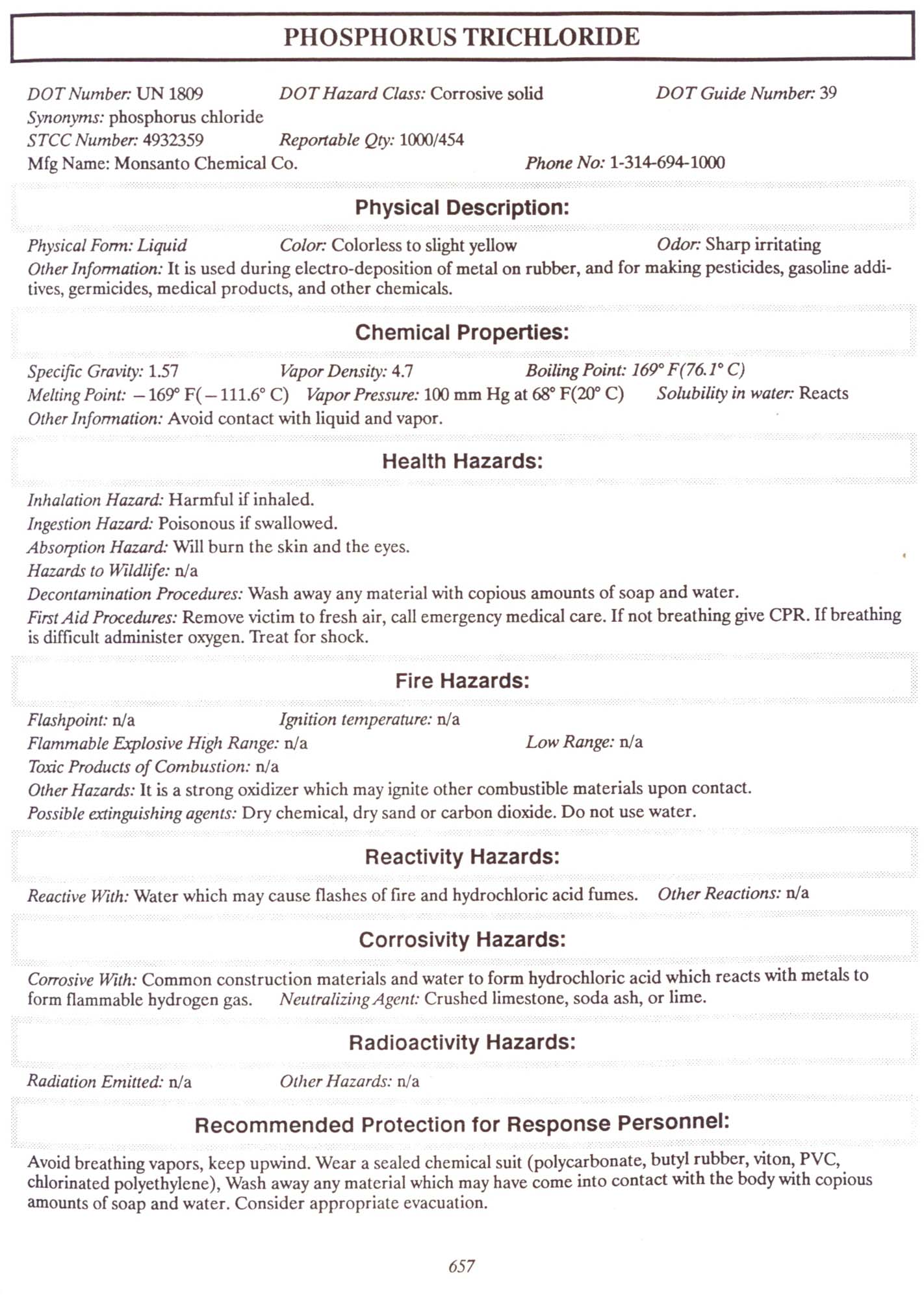 PHOSPHORUS TRICHLORIDE

DOT Number: UN 1809 DOT Hazard Class: Corrosive solid DOT Guide Number: 39
Synonyms: phosphorus chloride
STCC Number: 4932359 Reportable Qty: 1000/454
Mfg Name: Monsanto Chemical Co. Phone No: 1-314-694-1000

Physical Description:

Physical Form: Liquid Color: Colorless to slight yellow Odor: Sharp irritating
Other Information: It is used during electro-deposition of metal on rubber, and for making pesticides, gasoline additives, germicides, medical products, and other chemicals.

Chemical Properties:

Specific Gravity: 1.57 Vapor Density: 4.7 Boiling Point: 169° F(76.1° C)
Melting Point: −169° F(−111.6° C) Vapor Pressure: 100 mm Hg at 68° F(20° C) Solubility in water: Reacts
Other Information: Avoid contact with liquid and vapor.

Health Hazards:

Inhalation Hazard: Harmful if inhaled.
Ingestion Hazard: Poisonous if swallowed.
Absorption Hazard: Will burn the skin and the eyes.
Hazards to Wildlife: n/a
Decontamination Procedures: Wash away any material with copious amounts of soap and water.
First Aid Procedures: Remove victim to fresh air, call emergency medical care. If not breathing give CPR. If breathing is difficult administer oxygen. Treat for shock.

Fire Hazards:

Flashpoint: n/a Ignition temperature: n/a
Flammable Explosive High Range: n/a Low Range: n/a
Toxic Products of Combustion: n/a
Other Hazards: It is a strong oxidizer which may ignite other combustible materials upon contact.
Possible extinguishing agents: Dry chemical, dry sand or carbon dioxide. Do not use water.

Reactivity Hazards:

Reactive With: Water which may cause flashes of fire and hydrochloric acid fumes. Other Reactions: n/a

Corrosivity Hazards:

Corrosive With: Common construction materials and water to form hydrochloric acid which reacts with metals to form flammable hydrogen gas. Neutralizing Agent: Crushed limestone, soda ash, or lime.

Radioactivity Hazards:

Radiation Emitted: n/a Other Hazards: n/a

Recommended Protection for Response Personnel:

Avoid breathing vapors, keep upwind. Wear a sealed chemical suit (polycarbonate, butyl rubber, viton, PVC, chlorinated polyethylene), Wash away any material which may have come into contact with the body with copious amounts of soap and water. Consider appropriate evacuation.

657